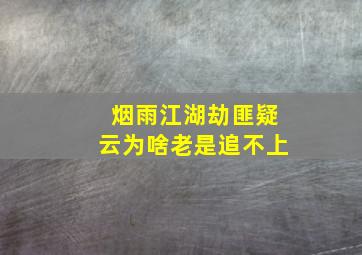 烟雨江湖劫匪疑云为啥老是追不上